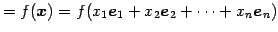 $= f(\boldsymbol{x}) = f(x_1\boldsymbol{e}_1 + x_2\boldsymbol{e}_2 + \cdots + x_n\boldsymbol{e}_n)$